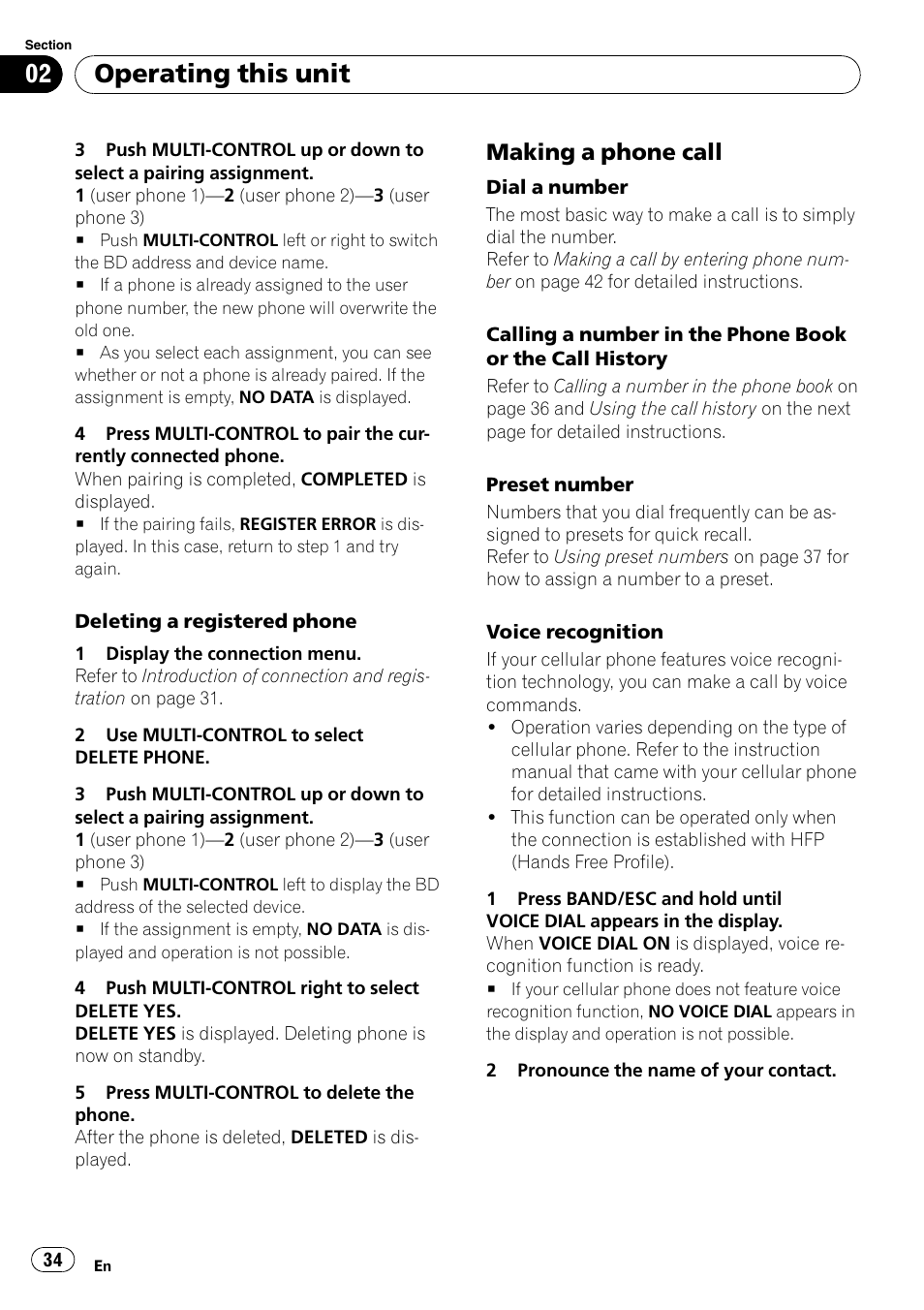 Section

02

Operating this unit

3 Push MULTI-CONTROL up or down to select a pairing assignment.
1 (user phone 1)—2 (user phone 2)—3 (user phone 3)
■ Push MULTI-CONTROL left or right to switch the BD address and device name.
■ If a phone is already assigned to the user phone number, the new phone will overwrite the old one.
■ As you select each assignment, you can see whether or not a phone is already paired. If the assignment is empty, NO DATA is displayed.

4 Press MULTI-CONTROL to pair the currently connected phone.
When pairing is completed, COMPLETED is displayed.
■ If the pairing fails, REGISTER ERROR is displayed. In this case, return to step 1 and try again.

Deleting a registered phone

1 Display the connection menu.
Refer to Introduction of connection and registration on page 31.

2 Use MULTI-CONTROL to select DELETE PHONE.

3 Push MULTI-CONTROL up or down to select a pairing assignment.
1 (user phone 1)—2 (user phone 2)—3 (user phone 3)
■ Push MULTI-CONTROL left to display the BD address of the selected device.
■ If the assignment is empty, NO DATA is displayed and operation is not possible.

4 Push MULTI-CONTROL right to select DELETE YES.
DELETE YES is displayed. Deleting phone is now on standby.

5 Press MULTI-CONTROL to delete the phone.
After the phone is deleted, DELETED is displayed.

Making a phone call

Dial a number
The most basic way to make a call is to simply dial the number.
Refer to Making a call by entering phone number on page 42 for detailed instructions.

Calling a number in the Phone Book or the Call History
Refer to Calling a number in the phone book on page 36 and Using the call history on the next page for detailed instructions.

Preset number
Numbers that you dial frequently can be assigned to presets for quick recall.
Refer to Using preset numbers on page 37 for how to assign a number to a preset.

Voice recognition
If your cellular phone features voice recognition technology, you can make a call by voice commands.
• Operation varies depending on the type of cellular phone. Refer to the instruction manual that came with your cellular phone for detailed instructions.
• This function can be operated only when the connection is established with HFP (Hands Free Profile).

1 Press BAND/ESC and hold until VOICE DIAL appears in the display.
When VOICE DIAL ON is displayed, voice recognition function is ready.
■ If your cellular phone does not feature voice recognition function, NO VOICE DIAL appears in the display and operation is not possible.

2 Pronounce the name of your contact.

34

En